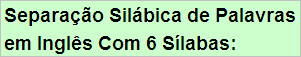 Separação Silábica de Palavras em Inglês Com 6 Sílabas: